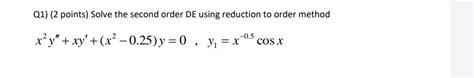 Q1) (2 points) Solve the second order DE using reduction to order method

$x^2y'' + xy' + (x^2 - 0.25)y = 0$ , $y_1 = x^{-0.5}\cos x$